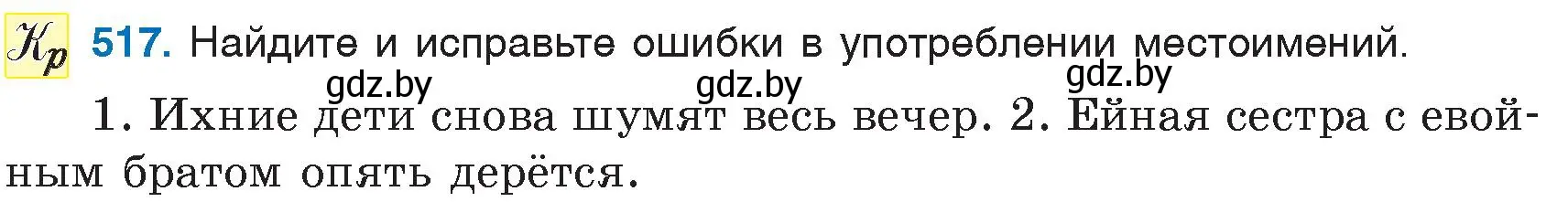 Кр 517. Найдите и исправьте ошибки в употреблении местоимений.

gdz.by gdz.by gdz.by

1. Ихние дети снова шумят весь вечер. 2. Ейная сестра с евойным братом опять дерётся.